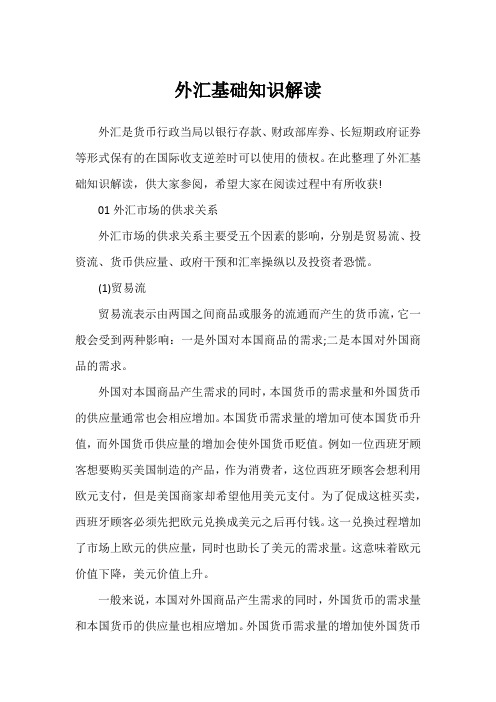 外汇基础知识解读

外汇是货币行政当局以银行存款、财政部库券、长短期政府证券等形式保有的在国际收支逆差时可以使用的债权。在此整理了外汇基础知识解读，供大家参阅，希望大家在阅读过程中有所收获!

01 外汇市场的供求关系

外汇市场的供求关系主要受五个因素的影响，分别是贸易流、投资流、货币供应量、政府干预和汇率操纵以及投资者恐慌。

(1)贸易流

贸易流表示由两国之间商品或服务的流通而产生的货币流，它一般会受到两种影响：一是外国对本国商品的需求;二是本国对外国商品的需求。

外国对本国商品产生需求的同时，本国货币的需求量和外国货币的供应量通常也会相应增加。本国货币需求量的增加可使本国货币升值，而外国货币供应量的增加会使外国货币贬值。例如一位西班牙顾客想要购买美国制造的产品，作为消费者，这位西班牙顾客会想利用欧元支付，但是美国商家却希望他用美元支付。为了促成这桩买卖，西班牙顾客必须先把欧元兑换成美元之后再付钱。这一兑换过程增加了市场上欧元的供应量，同时也助长了美元的需求量。这意味着欧元价值下降，美元价值上升。

一般来说，本国对外国商品产生需求的同时，外国货币的需求量和本国货币的供应量也相应增加。外国货币需求量的增加使外国货币